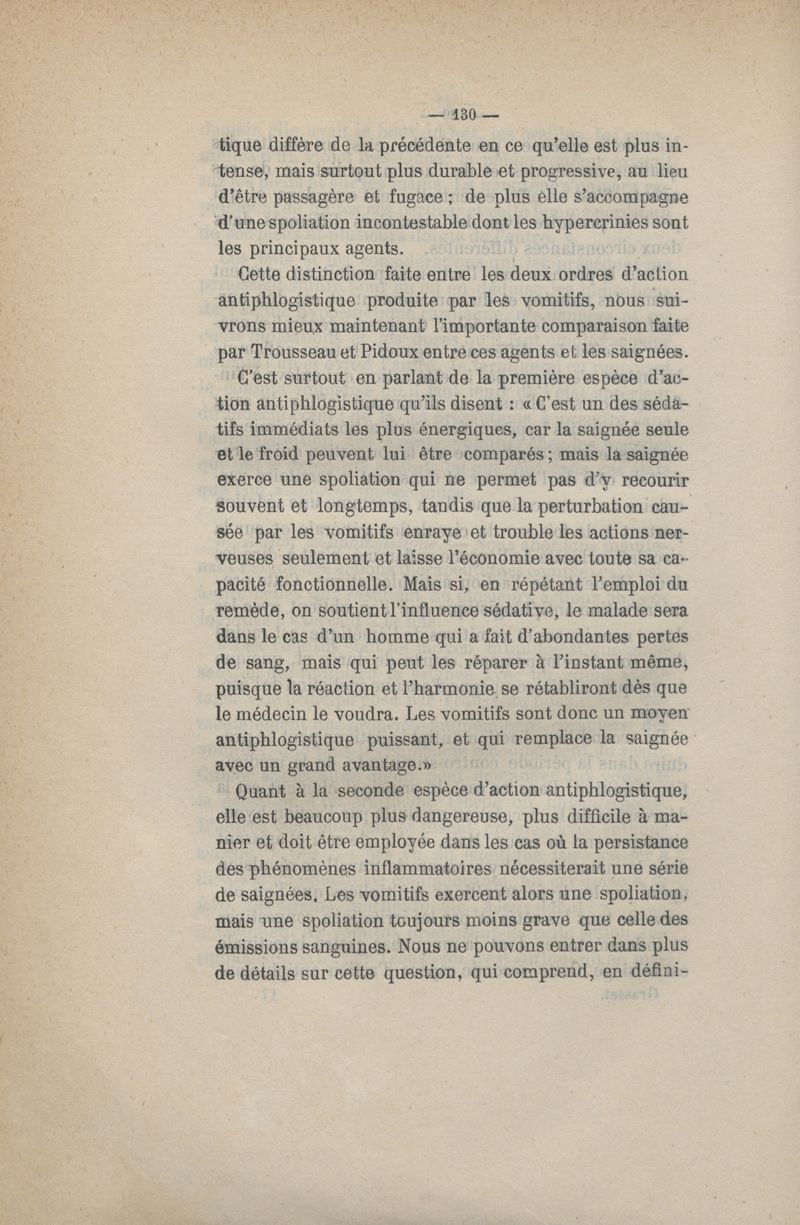 — 130 —

tique diffère de la précédente en ce qu'elle est plus intense, mais surtout plus durable et progressive, au lieu d'être passagère et fugace ; de plus elle s'accompagne d'une spoliation incontestable dont les hypercrinies sont les principaux agents.

Cette distinction faite entre les deux ordres d'action antiphlogistique produite par les vomitifs, nous suivrons mieux maintenant l'importante comparaison faite par Trousseau et Pidoux entre ces agents et les saignées.

C'est surtout en parlant de la première espèce d'action antiphlogistique qu'ils disent : « C'est un des sédatifs immédiats les plus énergiques, car la saignée seule et le froid peuvent lui être comparés ; mais la saignée exerce une spoliation qui ne permet pas d'y recourir souvent et longtemps, tandis que la perturbation causée par les vomitifs enraye et trouble les actions nerveuses seulement et laisse l'économie avec toute sa capacité fonctionnelle. Mais si, en répétant l'emploi du remède, on soutient l'influence sédative, le malade sera dans le cas d'un homme qui a fait d'abondantes pertes de sang, mais qui peut les réparer à l'instant même, puisque la réaction et l'harmonie se rétabliront dès que le médecin le voudra. Les vomitifs sont donc un moyen antiphlogistique puissant, et qui remplace la saignée avec un grand avantage.»

Quant à la seconde espèce d'action antiphlogistique, elle est beaucoup plus dangereuse, plus difficile à manier et doit être employée dans les cas où la persistance des phénomènes inflammatoires nécessiterait une série de saignées. Les vomitifs exercent alors une spoliation, mais une spoliation toujours moins grave que celle des émissions sanguines. Nous ne pouvons entrer dans plus de détails sur cette question, qui comprend, en défini-